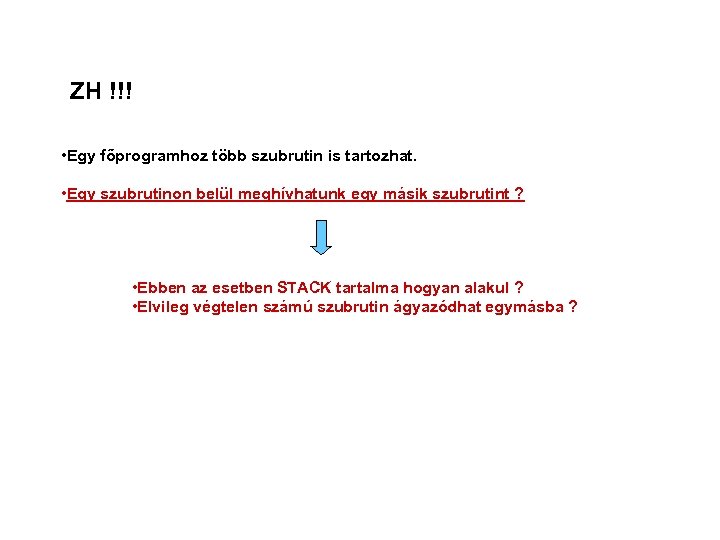 ZH !!!

• Egy főprogramhoz több szubrutin is tartozhat.

• Egy szubrutinon belül meghívhatunk egy másik szubrutint ?

• Ebben az esetben STACK tartalma hogyan alakul ?
• Elvileg végtelen számú szubrutin ágyazódhat egymásba ?